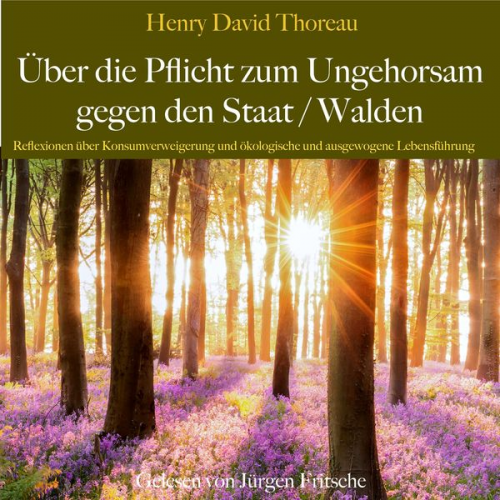 Henry David Thoreau

Über die Pflicht zum Ungehorsam gegen den Staat / Walden

Reflexionen über Konsumverweigerung und ökologische und ausgewogene Lebensführung

Gelesen von Jürgen Fritsche